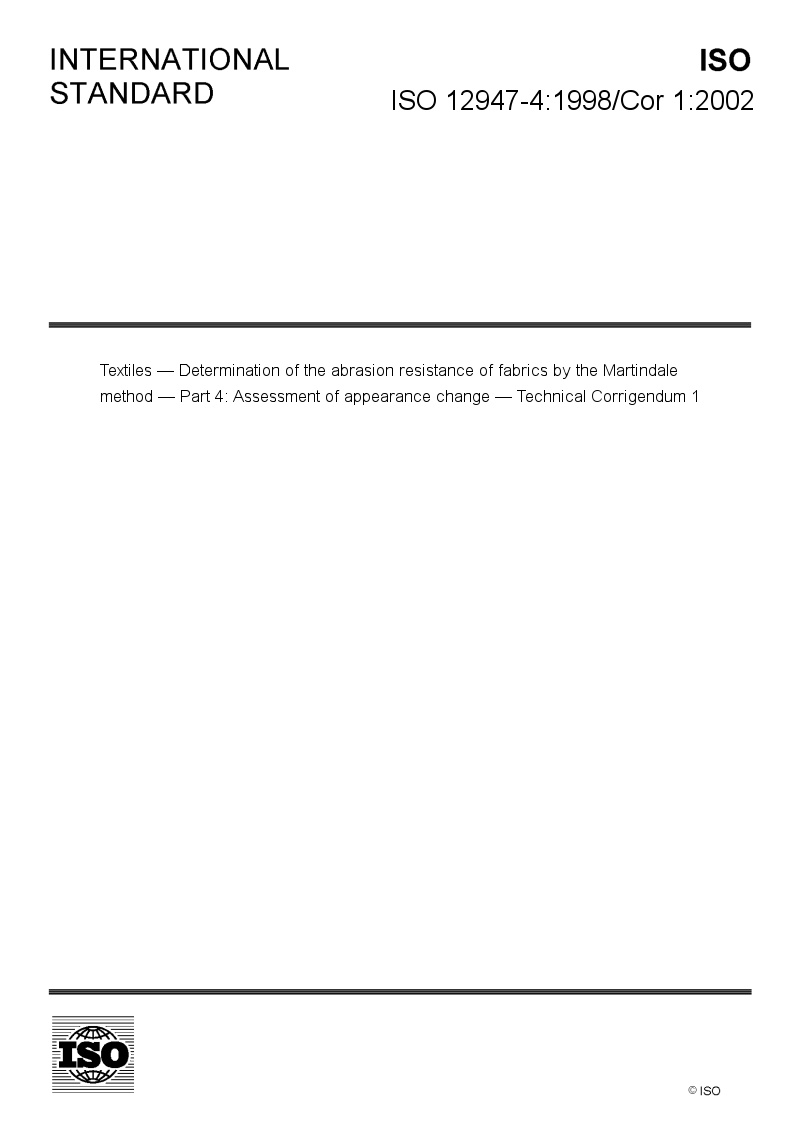 INTERNATIONAL STANDARD

ISO

ISO 12947-4:1998/Cor 1:2002

Textiles — Determination of the abrasion resistance of fabrics by the Martindale method — Part 4: Assessment of appearance change — Technical Corrigendum 1

ISO

© ISO